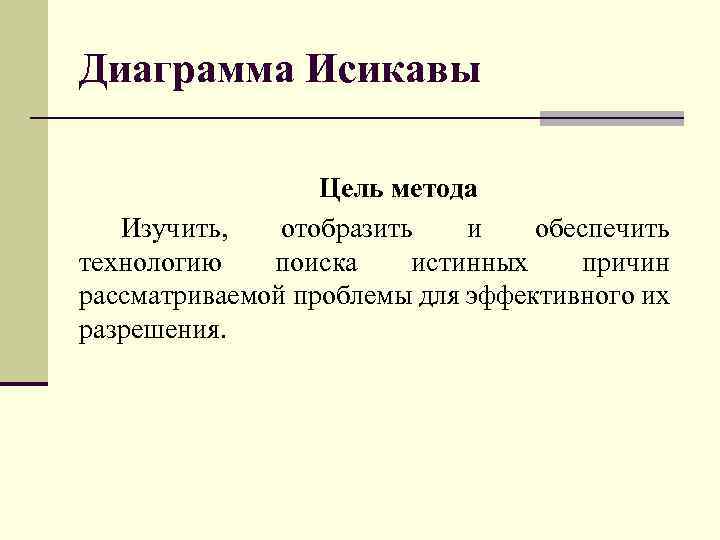 Диаграмма Исикавы

Цель метода

Изучить, отобразить и обеспечить технологию поиска истинных причин рассматриваемой проблемы для эффективного их разрешения.